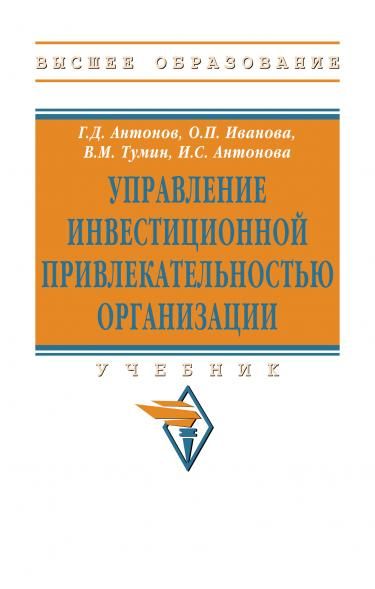 ВЫСШЕЕ ОБРАЗОВАНИЕ

Г.Д. Антонов, О.П. Иванова, В.М. Тумин, И.С. Антонова

УПРАВЛЕНИЕ ИНВЕСТИЦИОННОЙ ПРИВЛЕКАТЕЛЬНОСТЬЮ ОРГАНИЗАЦИИ

УЧЕБНИК